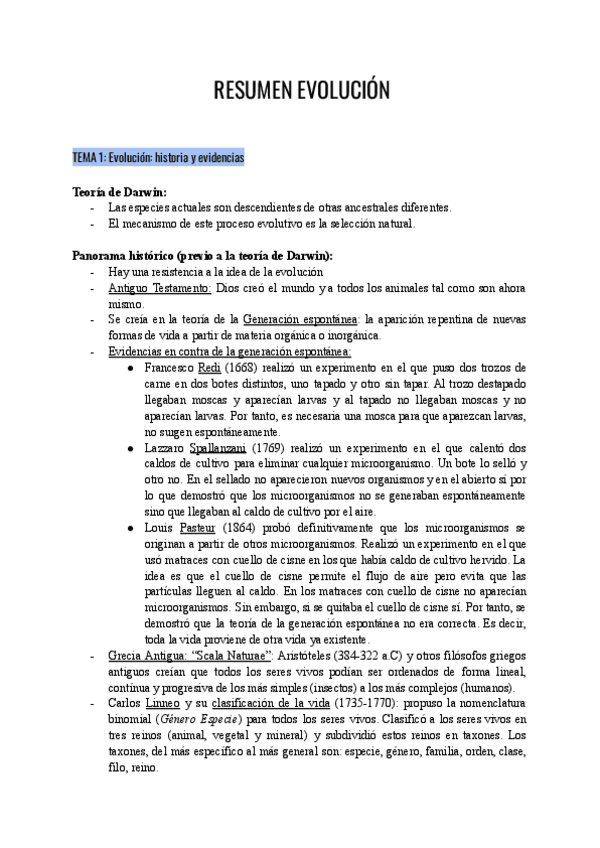 RESUMEN EVOLUCIÓN

TEMA 1: Evolución: historia y evidencias

Teoría de Darwin:
- Las especies actuales son descendientes de otras ancestrales diferentes.
- El mecanismo de este proceso evolutivo es la selección natural.

Panorama histórico (previo a la teoría de Darwin):
- Hay una resistencia a la idea de la evolución
- Antiguo Testamento: Dios creó el mundo y a todos los animales tal como son ahora mismo.
- Se creía en la teoría de la Generación espontánea: la aparición repentina de nuevas formas de vida a partir de materia orgánica o inorgánica.
- Evidencias en contra de la generación espontánea:
  ● Francesco Redi (1668) realizó un experimento en el que puso dos trozos de carne en dos botes distintos, uno tapado y otro sin tapar. Al trozo destapado llegaban moscas y aparecían larvas y al tapado no llegaban moscas y no aparecían larvas. Por tanto, es necesaria una mosca para que aparezcan larvas, no surgen espontáneamente.
  ● Lazzaro Spallanzani (1769) realizó un experimento en el que calentó dos caldos de cultivo para eliminar cualquier microorganismo. Un bote lo selló y otro no. En el sellado no aparecieron nuevos organismos y en el abierto sí por lo que demostró que los microorganismos no se generaban espontáneamente sino que llegaban al caldo de cultivo por el aire.
  ● Louis Pasteur (1864) probó definitivamente que los microorganismos se originan a partir de otros microorganismos. Realizó un experimento en el que usó matraces con cuello de cisne en los que había caldo de cultivo hervido. La idea es que el cuello de cisne permite el flujo de aire pero evita que las partículas lleguen al caldo. En los matraces con cuello de cisne no aparecían microorganismos. Sin embargo, si se quitaba el cuello de cisne sí. Por tanto, se demostró que la teoría de la generación espontánea no era correcta. Es decir, toda la vida proviene de otra vida ya existente.
- Grecia Antigua: "Scala Naturae": Aristóteles (384-322 a.C) y otros filósofos griegos antiguos creían que todos los seres vivos podían ser ordenados de forma lineal, continua y progresiva de los más simples (insectos) a los más complejos (humanos).
- Carlos Linneo y su clasificación de la vida (1735-1770): propuso la nomenclatura binomial (Género Especie) para todos los seres vivos. Clasificó a los seres vivos en tres reinos (animal, vegetal y mineral) y subdividió estos reinos en taxones. Los taxones, del más específico al más general son: especie, género, familia, orden, clase, filo, reino.